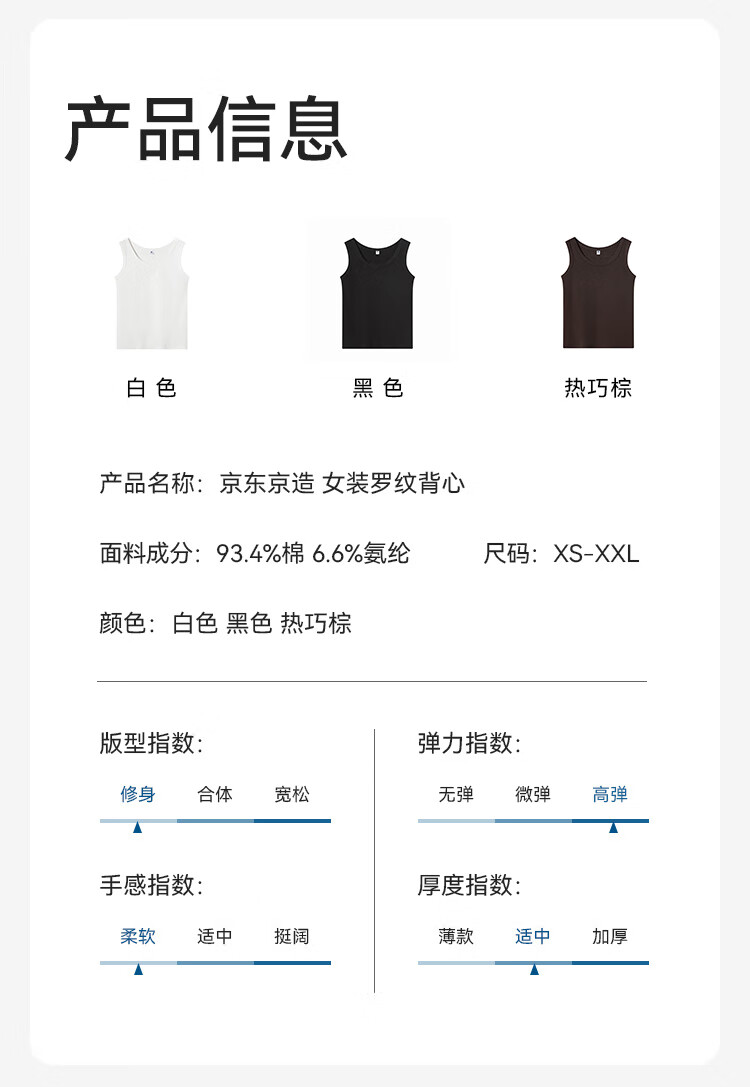 产品信息

白 色

黑 色

热巧棕

产品名称：京东京造 女装罗纹背心

面料成分：93.4%棉 6.6%氨纶 尺码：XS-XXL

颜色：白色 黑色 热巧棕

版型指数：

修身 合体 宽松

手感指数：

柔软 适中 挺阔

弹力指数：

无弹 微弹 高弹

厚度指数：

薄款 适中 加厚